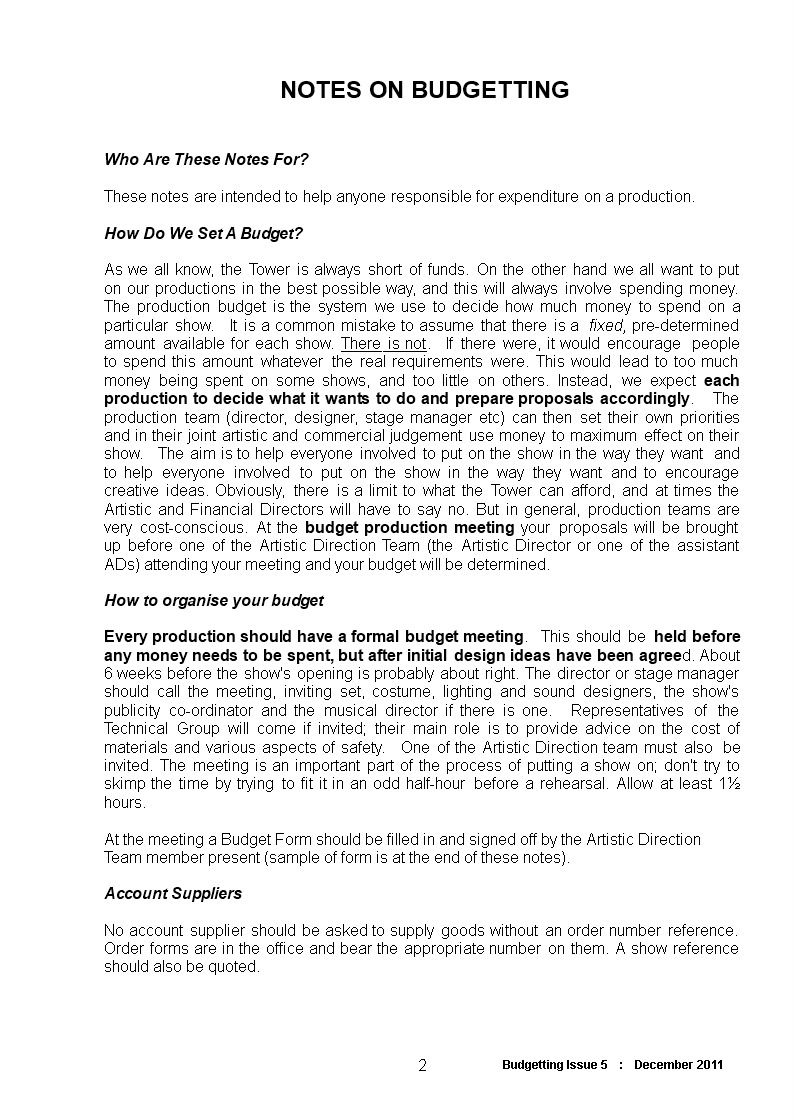 NOTES ON BUDGETTING

Who Are These Notes For?

These notes are intended to help anyone responsible for expenditure on a production.

How Do We Set A Budget?

As we all know, the Tower is always short of funds. On the other hand we all want to put on our productions in the best possible way, and this will always involve spending money. The production budget is the system we use to decide how much money to spend on a particular show. It is a common mistake to assume that there is a fixed, pre-determined amount available for each show. There is not. If there were, it would encourage people to spend this amount whatever the real requirements were. This would lead to too much money being spent on some shows, and too little on others. Instead, we expect each production to decide what it wants to do and prepare proposals accordingly. The production team (director, designer, stage manager etc) can then set their own priorities and in their joint artistic and commercial judgement use money to maximum effect on their show. The aim is to help everyone involved to put on the show in the way they want and to help everyone involved to put on the show in the way they want and to encourage creative ideas. Obviously, there is a limit to what the Tower can afford, and at times the Artistic and Financial Directors will have to say no. But in general, production teams are very cost-conscious. At the budget production meeting your proposals will be brought up before one of the Artistic Direction Team (the Artistic Director or one of the assistant ADs) attending your meeting and your budget will be determined.

How to organise your budget

Every production should have a formal budget meeting. This should be held before any money needs to be spent, but after initial design ideas have been agreed. About 6 weeks before the show's opening is probably about right. The director or stage manager should call the meeting, inviting set, costume, lighting and sound designers, the show's publicity co-ordinator and the musical director if there is one. Representatives of the Technical Group will come if invited; their main role is to provide advice on the cost of materials and various aspects of safety. One of the Artistic Direction team must also be invited. The meeting is an important part of the process of putting a show on; don't try to skimp the time by trying to fit it in an odd half-hour before a rehearsal. Allow at least 1½ hours.

At the meeting a Budget Form should be filled in and signed off by the Artistic Direction Team member present (sample of form is at the end of these notes).

Account Suppliers

No account supplier should be asked to supply goods without an order number reference. Order forms are in the office and bear the appropriate number on them. A show reference should also be quoted.

2

Budgetting Issue 5 : December 2011